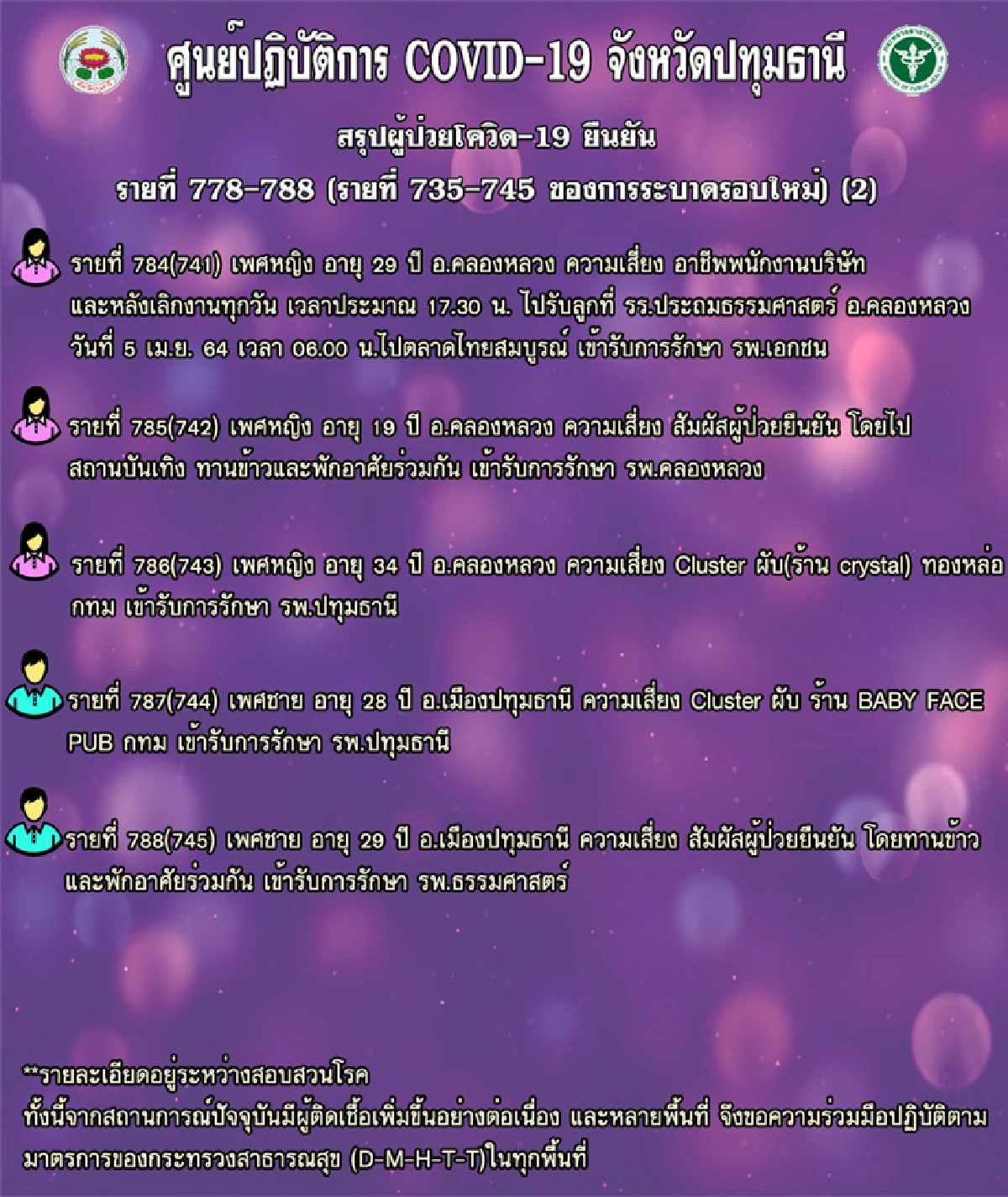 ศูนย์ปฏิบัติการ COVID-19 จังหวัดปทุมธานี

สรุปผู้ป่วยโควิด-19 ยืนยัน

รายที่ 778-788 (รายที่ 735-745 ของการระบาดรอบใหม่) (2)

รายที่ 784(741) เพศหญิง อายุ 29 ปี อ.คลองหลวง ความเสี่ยง อาชีพพนักงานบริษัท และหลังเลิกงานทุกวัน เวลาประมาณ 17.30 น. ไปรับลูกที่ รร.ประถมธรรมศาสตร์ อ.คลองหลวง วันที่ 5 เม.ย. 64 เวลา 06.00 น.ไปตลาดไทยสมบูรณ์ เข้ารับการรักษา รพ.เอกชน

รายที่ 785(742) เพศหญิง อายุ 19 ปี อ.คลองหลวง ความเสี่ยง สัมผัสผู้ป่วยยืนยัน โดยไปสถานบันเทิง ทานข้าวและพักอาศัยร่วมกัน เข้ารับการรักษา รพ.คลองหลวง

รายที่ 786(743) เพศหญิง อายุ 34 ปี อ.คลองหลวง ความเสี่ยง Cluster ผับ(ร้าน crystal) ทองหล่อ กทม เข้ารับการรักษา รพ.ปทุมธานี

รายที่ 787(744) เพศชาย อายุ 28 ปี อ.เมืองปทุมธานี ความเสี่ยง Cluster ผับ ร้าน BABY FACE PUB กทม เข้ารับการรักษา รพ.ปทุมธานี

รายที่ 788(745) เพศชาย อายุ 29 ปี อ.เมืองปทุมธานี ความเสี่ยง สัมผัสผู้ป่วยยืนยัน โดยทานข้าวและพักอาศัยร่วมกัน เข้ารับการรักษา รพ.ธรรมศาสตร์

**รายละเอียดอยู่ระหว่างสอบสวนโรค
ทั้งนี้จากสถานการณ์ปัจจุบันมีผู้ติดเชื้อเพิ่มขึ้นอย่างต่อเนื่อง และหลายพื้นที่ จึงขอความร่วมมือปฏิบัติตามมาตรการของกระทรวงสาธารณสุข (D-M-H-T-T)ในทุกพื้นที่